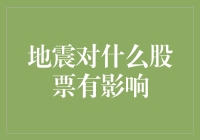 地震对什么股票有影响